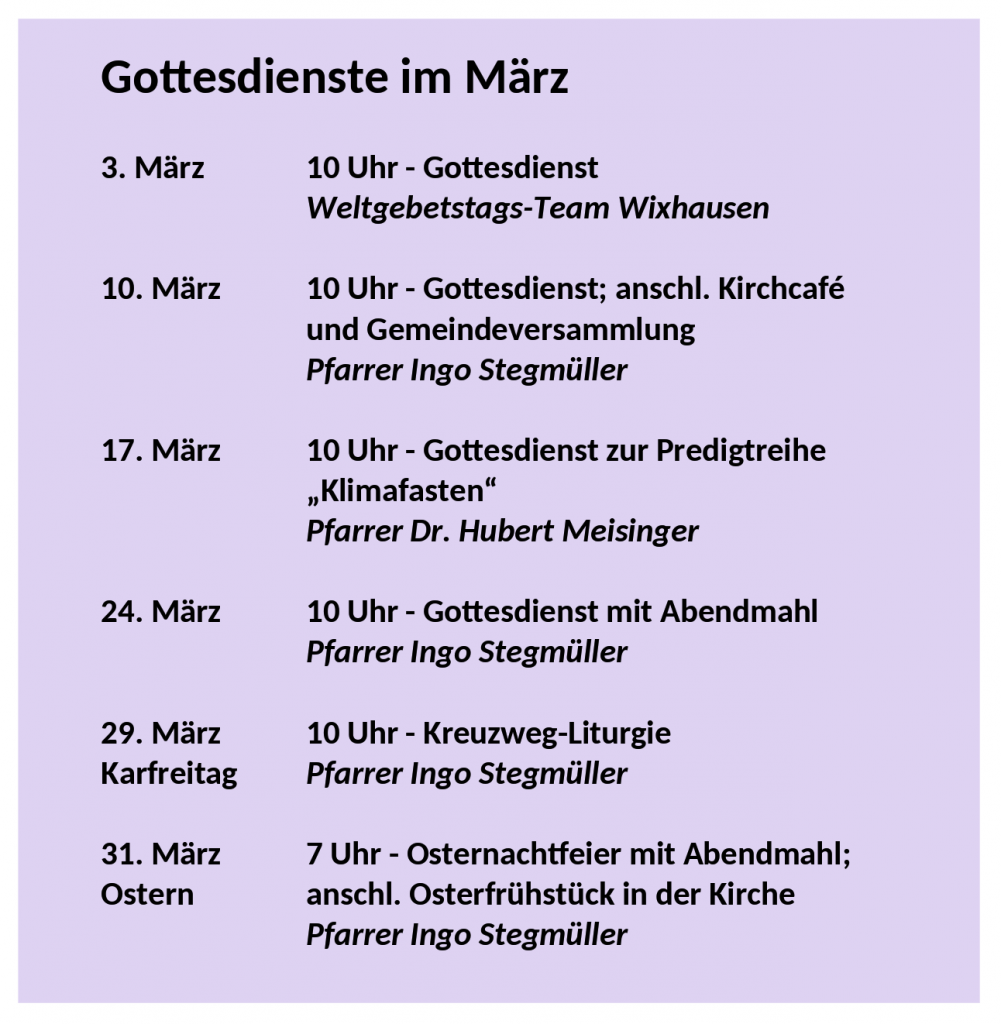 Gottesdienste im März

3. März
10 Uhr - Gottesdienst
Weltgebetstags-Team Wixhausen

10. März
10 Uhr - Gottesdienst; anschl. Kirchcafé und Gemeindeversammlung
Pfarrer Ingo Stegmüller

17. März
10 Uhr - Gottesdienst zur Predigtreihe „Klimafasten“
Pfarrer Dr. Hubert Meisinger

24. März
10 Uhr - Gottesdienst mit Abendmahl
Pfarrer Ingo Stegmüller

29. März
Karfreitag
10 Uhr - Kreuzweg-Liturgie
Pfarrer Ingo Stegmüller

31. März
Ostern
7 Uhr - Osternachtfeier mit Abendmahl; anschl. Osterfrühstück in der Kirche
Pfarrer Ingo Stegmüller